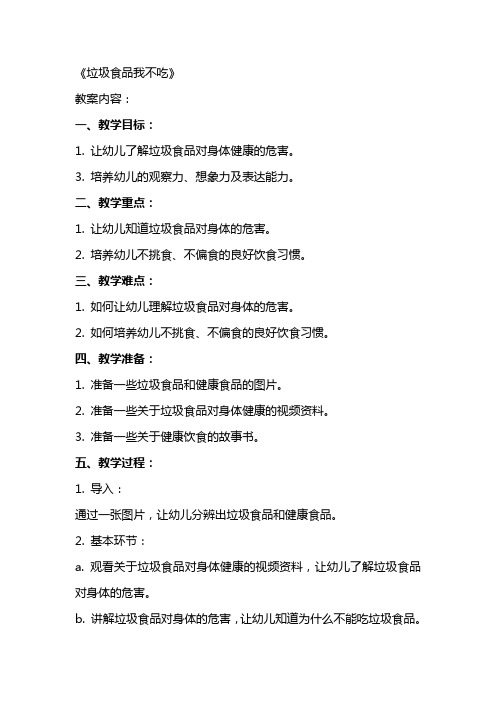 《垃圾食品我不吃》

教案内容：

一、教学目标：

1. 让幼儿了解垃圾食品对身体健康的危害。

3. 培养幼儿的观察力、想象力及表达能力。

二、教学重点：

1. 让幼儿知道垃圾食品对身体的危害。

2. 培养幼儿不挑食、不偏食的良好饮食习惯。

三、教学难点：

1. 如何让幼儿理解垃圾食品对身体的危害。

2. 如何培养幼儿不挑食、不偏食的良好饮食习惯。

四、教学准备：

1. 准备一些垃圾食品和健康食品的图片。

2. 准备一些关于垃圾食品对身体健康的视频资料。

3. 准备一些关于健康饮食的故事书。

五、教学过程：

1. 导入：

通过一张图片，让幼儿分辨出垃圾食品和健康食品。

2. 基本环节：

a. 观看关于垃圾食品对身体健康的视频资料，让幼儿了解垃圾食品对身体的危害。

b. 讲解垃圾食品对身体的危害，让幼儿知道为什么不能吃垃圾食品。